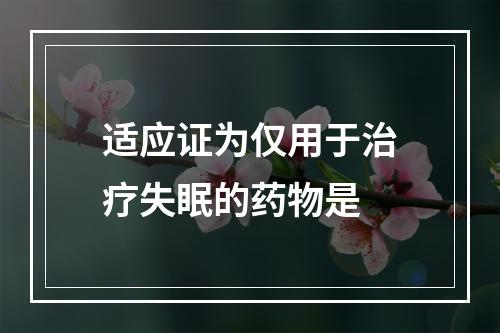 适应证为仅用于治疗失眠的药物是